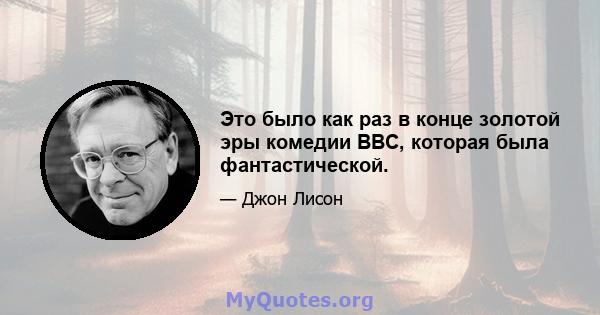 Это было как раз в конце золотой эры комедии BBC, которая была фантастической.

— Джон Лисон

MyQuotes.org